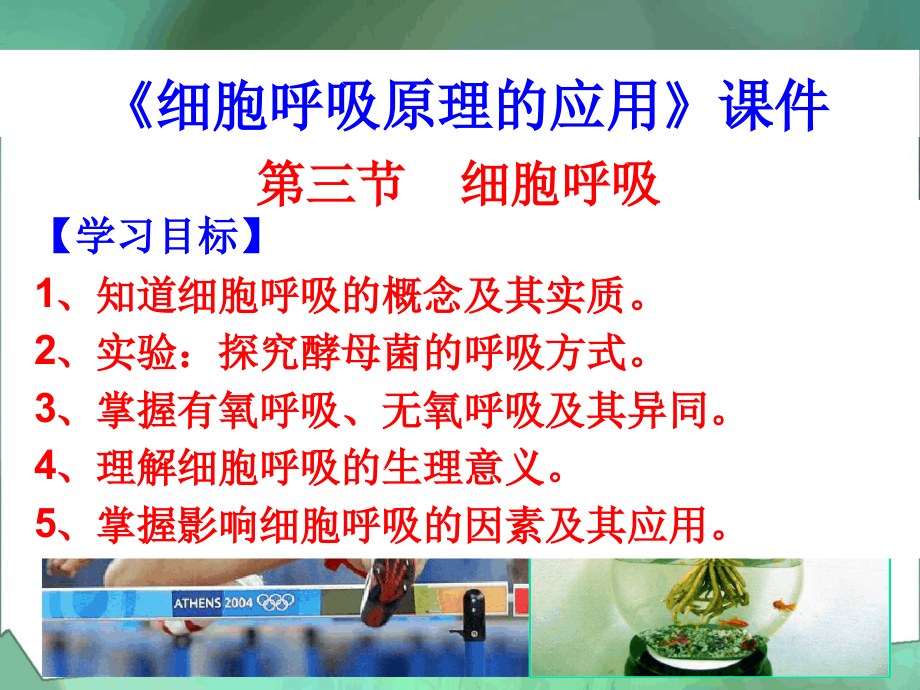 《细胞呼吸原理的应用》课件

第三节　细胞呼吸

【学习目标】

1、知道细胞呼吸的概念及其实质。

2、实验：探究酵母菌的呼吸方式。

3、掌握有氧呼吸、无氧呼吸及其异同。

4、理解细胞呼吸的生理意义。

5、掌握影响细胞呼吸的因素及其应用。

ATHENS 2004